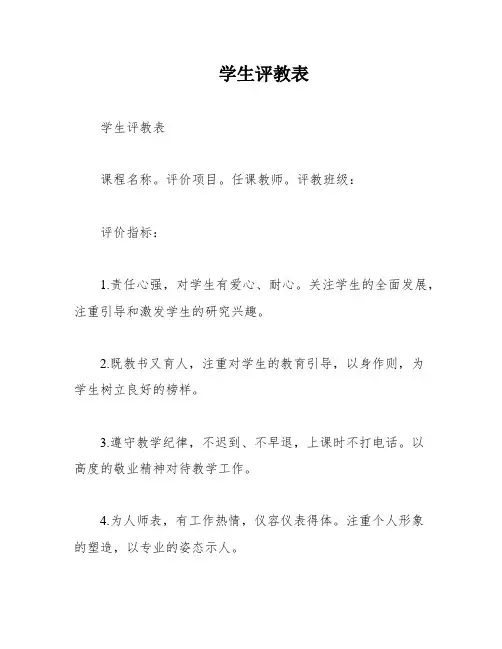 学生评教表

学生评教表

课程名称。评价项目。任课教师。评教班级：

评价指标：

1.责任心强，对学生有爱心、耐心。关注学生的全面发展，注重引导和激发学生的研究兴趣。

2.既教书又育人，注重对学生的教育引导，以身作则，为学生树立良好的榜样。

3.遵守教学纪律，不迟到、不早退，上课时不打电话。以高度的敬业精神对待教学工作。

4.为人师表，有工作热情，仪容仪表得体。注重个人形象的塑造，以专业的姿态示人。